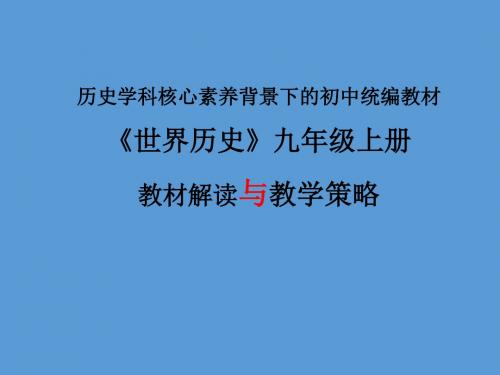 历史学科核心素养背景下的初中统编教材

《世界历史》九年级上册

教材解读与教学策略